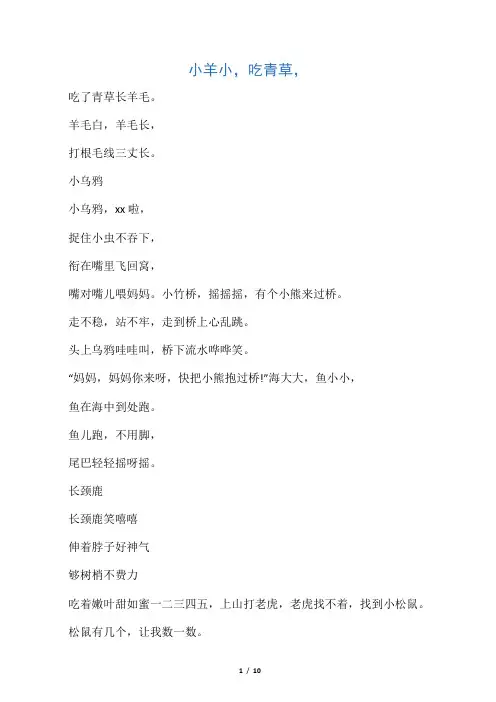 小羊小，吃青草，

吃了青草长羊毛。

羊毛白，羊毛长，

打根毛线三丈长。

小乌鸦

小乌鸦，xx 啦，

捉住小虫不吞下，

衔在嘴里飞回窝，

嘴对嘴儿喂妈妈。小竹桥，摇摇摇，有个小熊来过桥。

走不稳，站不牢，走到桥上心乱跳。

头上乌鸦哇哇叫，桥下流水哗哗笑。

“妈妈，妈妈你来呀，快把小熊抱过桥!”海大大，鱼小小，

鱼在海中到处跑。

鱼儿跑，不用脚，

尾巴轻轻摇呀摇。

长颈鹿

长颈鹿笑嘻嘻

伸着脖子好神气

够树梢不费力

吃着嫩叶甜如蜜一二三四五，上山打老虎，老虎找不着，找到小松鼠。

松鼠有几个，让我数一数。

1 / 10